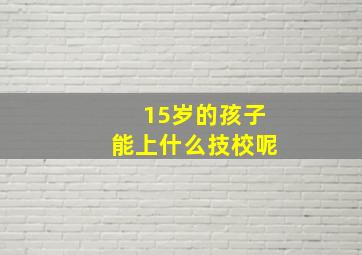 15岁的孩子
能上什么技校呢